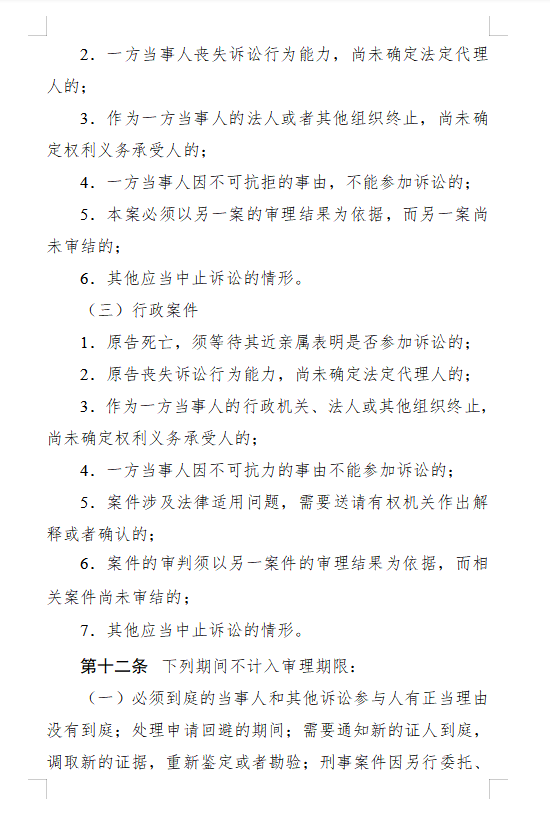 2．一方当事人丧失诉讼行为能力，尚未确定法定代理人的；

3．作为一方当事人的法人或者其他组织终止，尚未确定权利义务承受人的；

4．一方当事人因不可抗拒的事由，不能参加诉讼的；

5．本案必须以另一案的审理结果为依据，而另一案尚未审结的；

6．其他应当中止诉讼的情形。

（三）行政案件

1．原告死亡，须等待其近亲属表明是否参加诉讼的；

2．原告丧失诉讼行为能力，尚未确定法定代理人的；

3．作为一方当事人的行政机关、法人或其他组织终止，尚未确定权利义务承受人的；

4．一方当事人因不可抗力的事由不能参加诉讼的；

5．案件涉及法律适用问题，需要送请有权机关作出解释或者确认的；

6．案件的审判须以另一案件的审理结果为依据，而相关案件尚未审结的；

7．其他应当中止诉讼的情形。

第十二条　下列期间不计入审理期限：

（一）必须到庭的当事人和其他诉讼参与人有正当理由没有到庭；处理申请回避的期间；需要通知新的证人到庭，调取新的证据，重新鉴定或者勘验；刑事案件因另行委托、